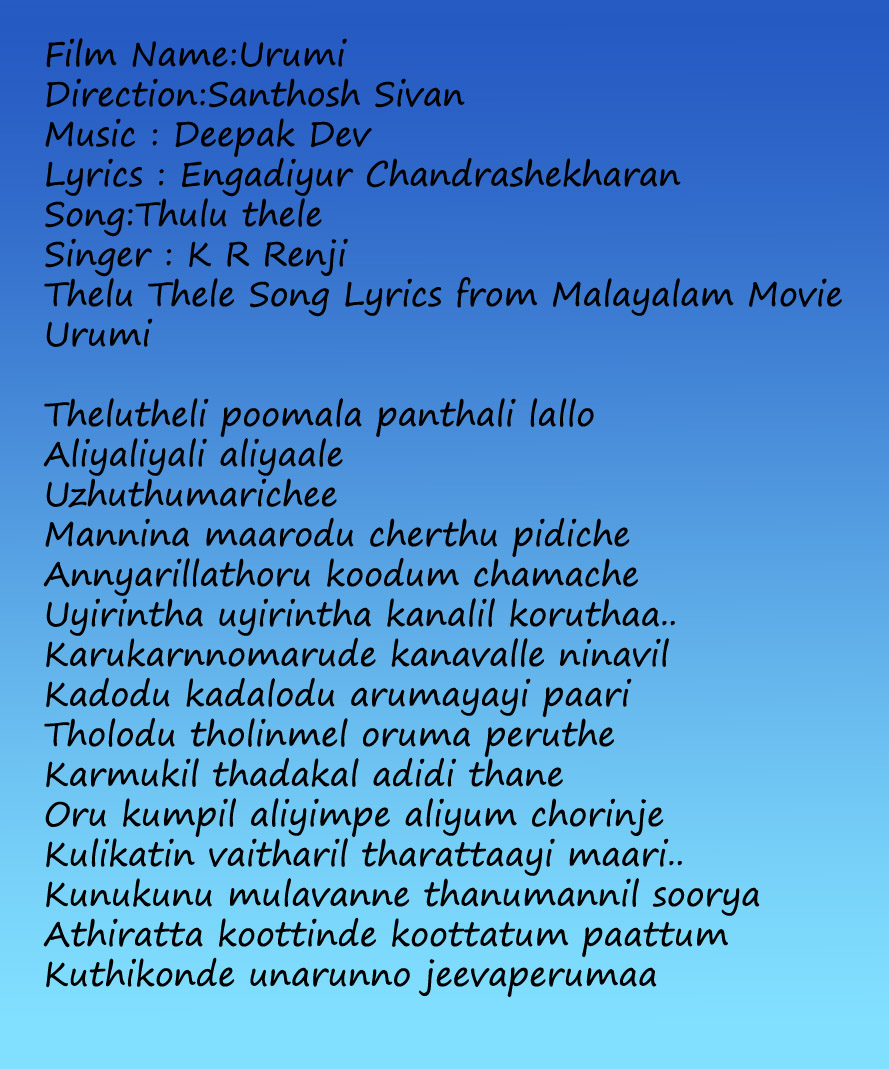 Film Name:Urumi
Direction:Santhosh Sivan
Music : Deepak Dev
Lyrics : Engadiyur Chandrashekharan
Song:Thulu thele
Singer : K R Renji
Thelu Thele Song Lyrics from Malayalam Movie Urumi

Thelutheli poomala panthali lallo
Aliyaliyali aliyaale
Uzhuthumarichee
Mannina maarodu cherthu pidiche
Annyarillathoru koodum chamache
Uyirintha uyirintha kanalil koruthaa..
Karukarnnomarude kanavalle ninavil
Kadodu kadalodu arumayayi paari
Tholodu tholinmel oruma peruthe
Karmukil thadakal adidi thane
Oru kumpil aliyimpe aliyum chorinje
Kulikatin vaitharil tharattaayi maari..
Kunukunu mulavanne thanumannil soorya
Athiratta koottinde koottatum paattum
Kuthikonde unarunno jeevaperumaa